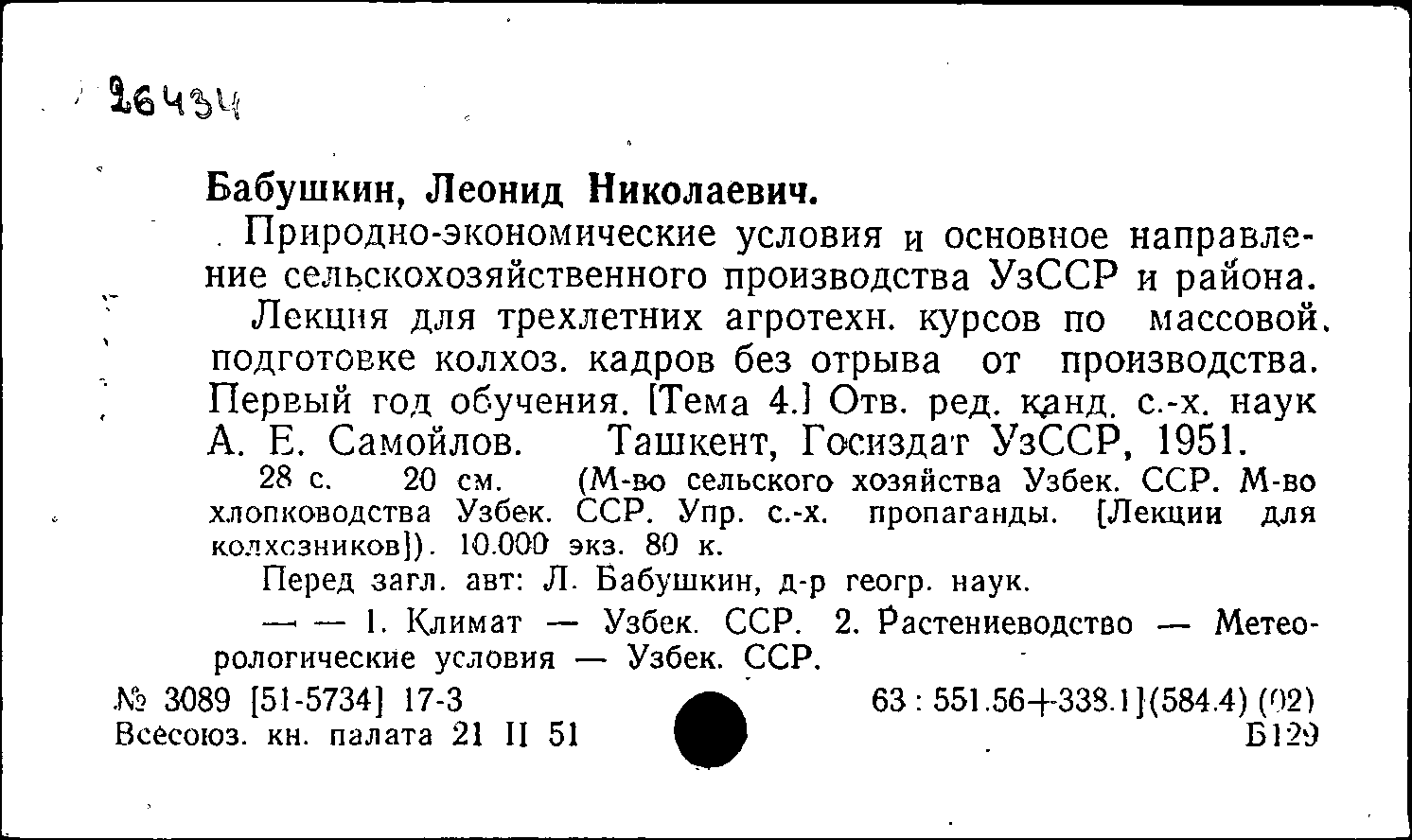 26434

Бабушкин, Леонид Николаевич.

Природно-экономические условия и основное направление сельскохозяйственного производства УзССР и района. Лекция для трехлетних агротехн. курсов по массовой. подготовке колхоз. кадров без отрыва от производства. Первый год обучения. [Тема 4.] Отв. ред. канд. с.-х. наук А. Е. Самойлов. Ташкент, Госиздат УзССР, 1951.

28 с. 20 см. (М-во сельского хозяйства Узбек. ССР. М-во хлопководства Узбек. ССР. Упр. с.-х. пропаганды. [Лекции для колхозников]). 10.000 экз. 80 к.

Перед загл. авт: Л. Бабушкин, д-р геогр. наук.

— — 1. Климат — Узбек. ССР. 2. Растениеводство — Метеорологические условия — Узбек. ССР.

№ 3089 [51-5734] 17-3
Всесоюз. кн. палата 21 II 51

63 : 551.56+338.1](584.4) (02)
Б129